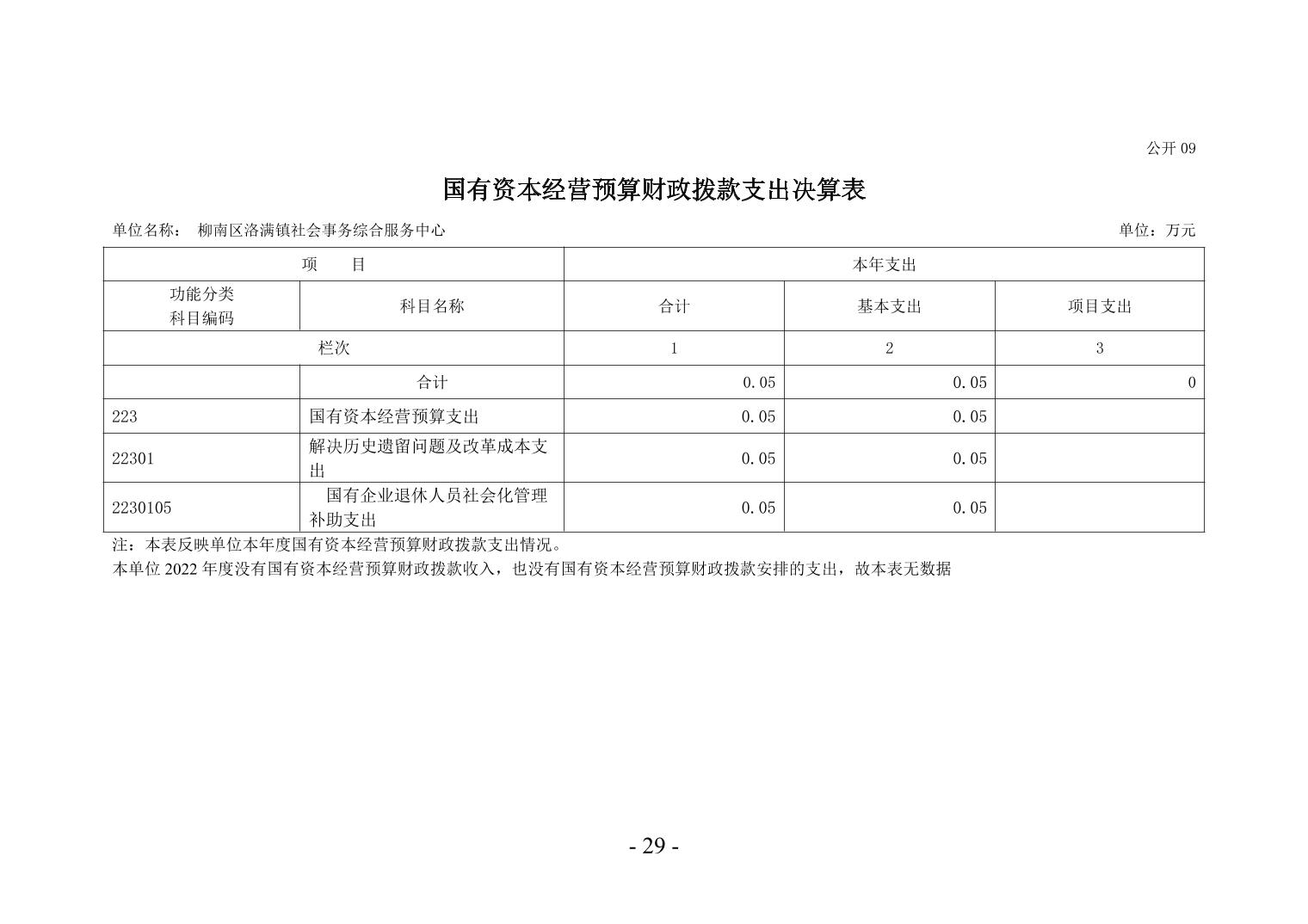 公开 09

国有资本经营预算财政拨款支出决算表

单位名称： 柳南区洛满镇社会事务综合服务中心 单位：万元

| 项 目 | | 本年支出 | | |
|---|---|---|---|---|
| 功能分类科目编码 | 科目名称 | 合计 | 基本支出 | 项目支出 |
| 栏次 | | 1 | 2 | 3 |
| | 合计 | 0.05 | 0.05 | 0 |
| 223 | 国有资本经营预算支出 | 0.05 | 0.05 | |
| 22301 | 解决历史遗留问题及改革成本支出 | 0.05 | 0.05 | |
| 2230105 | 国有企业退休人员社会化管理补助支出 | 0.05 | 0.05 | |

注：本表反映单位本年度国有资本经营预算财政拨款支出情况。
本单位 2022 年度没有国有资本经营预算财政拨款收入，也没有国有资本经营预算财政拨款安排的支出，故本表无数据

- 29 -